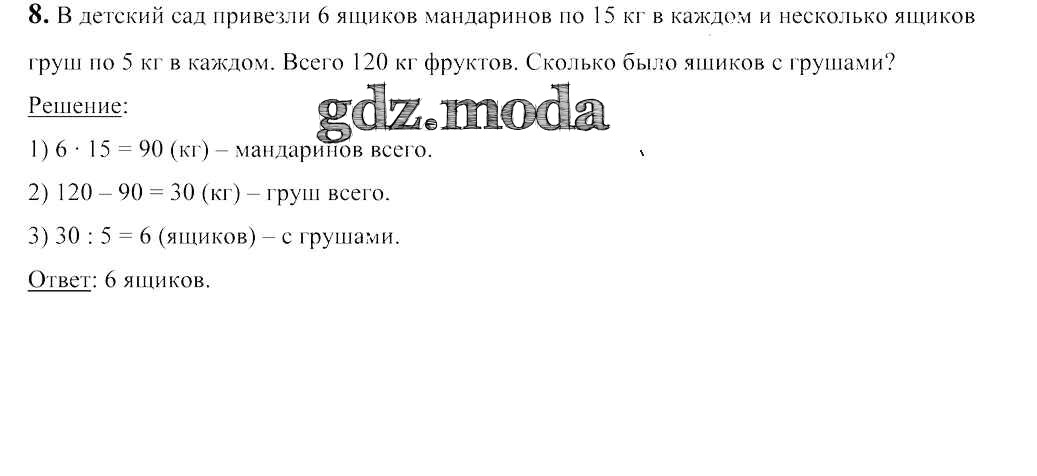 8. В детский сад привезли 6 ящиков мандаринов по 15 кг в каждом и несколько ящиков груш по 5 кг в каждом. Всего 120 кг фруктов. Сколько было ящиков с грушами?

Решение:

1) $6 \cdot 15 = 90$ (кг) – мандаринов всего.

2) $120 - 90 = 30$ (кг) – груш всего.

3) $30 : 5 = 6$ (ящиков) – с грушами.

Ответ: 6 ящиков.

gdz.moda